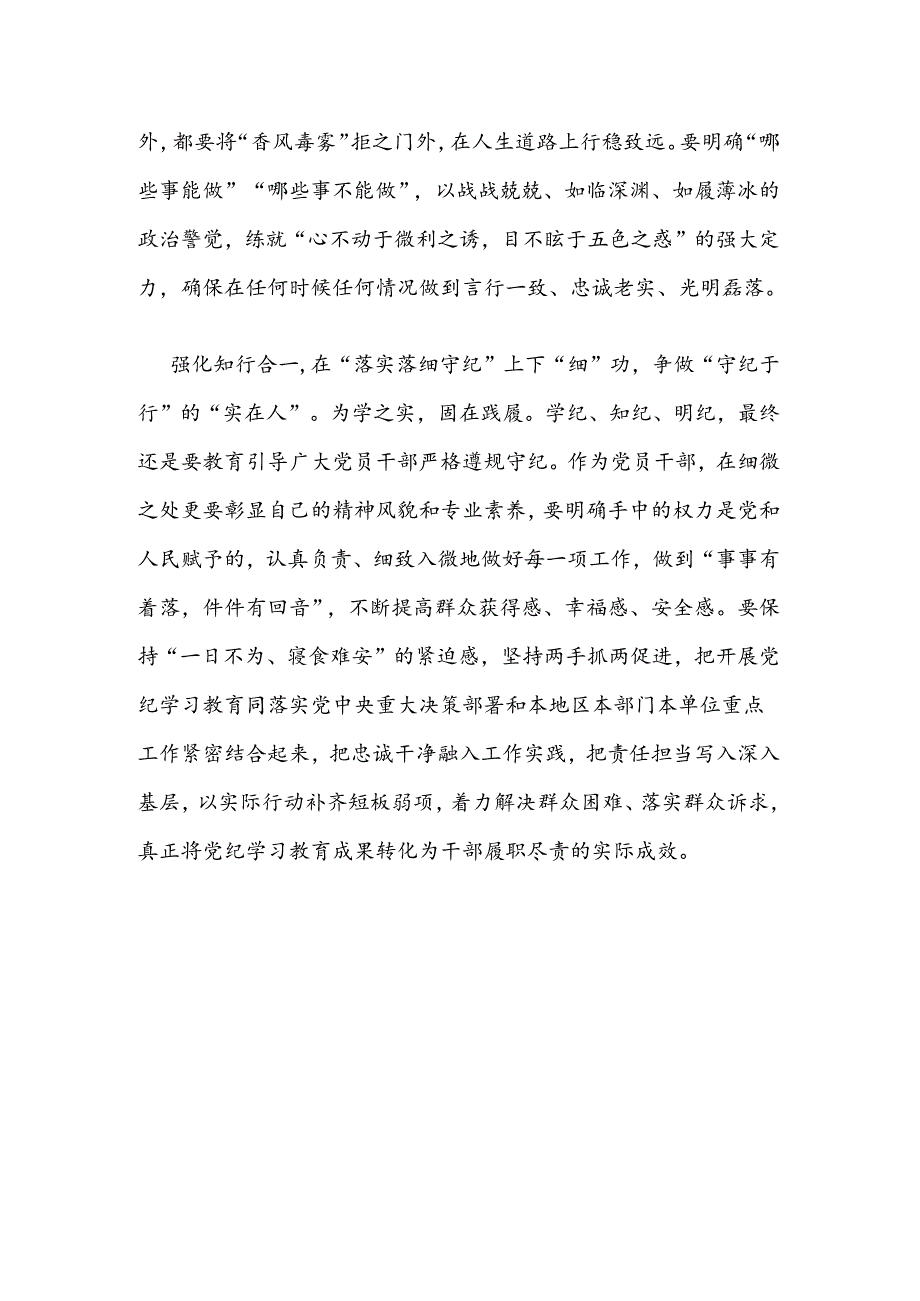 外，都要将“香风毒雾”拒之门外，在人生道路上行稳致远。要明确“哪些事能做”“哪些事不能做”，以战战兢兢、如临深渊、如履薄冰的政治警觉，练就“心不动于微利之诱，目不眩于五色之惑”的强大定力，确保在任何时候任何情况做到言行一致、忠诚老实、光明磊落。

强化知行合一，在“落实落细守纪”上下“细”功，争做“守纪于行”的“实在人”。为学之实，固在践履。学纪、知纪、明纪，最终还是要教育引导广大党员干部严格遵规守纪。作为党员干部，在细微之处更要彰显自己的精神风貌和专业素养，要明确手中的权力是党和人民赋予的，认真负责、细致入微地做好每一项工作，做到“事事有着落，件件有回音”，不断提高群众获得感、幸福感、安全感。要保持“一日不为、寝食难安”的紧迫感，坚持两手抓两促进，把开展党纪学习教育同落实党中央重大决策部署和本地区本部门本单位重点工作紧密结合起来，把忠诚干净融入工作实践，把责任担当写入深入基层，以实际行动补齐短板弱项，着力解决群众困难、落实群众诉求，真正将党纪学习教育成果转化为干部履职尽责的实际成效。